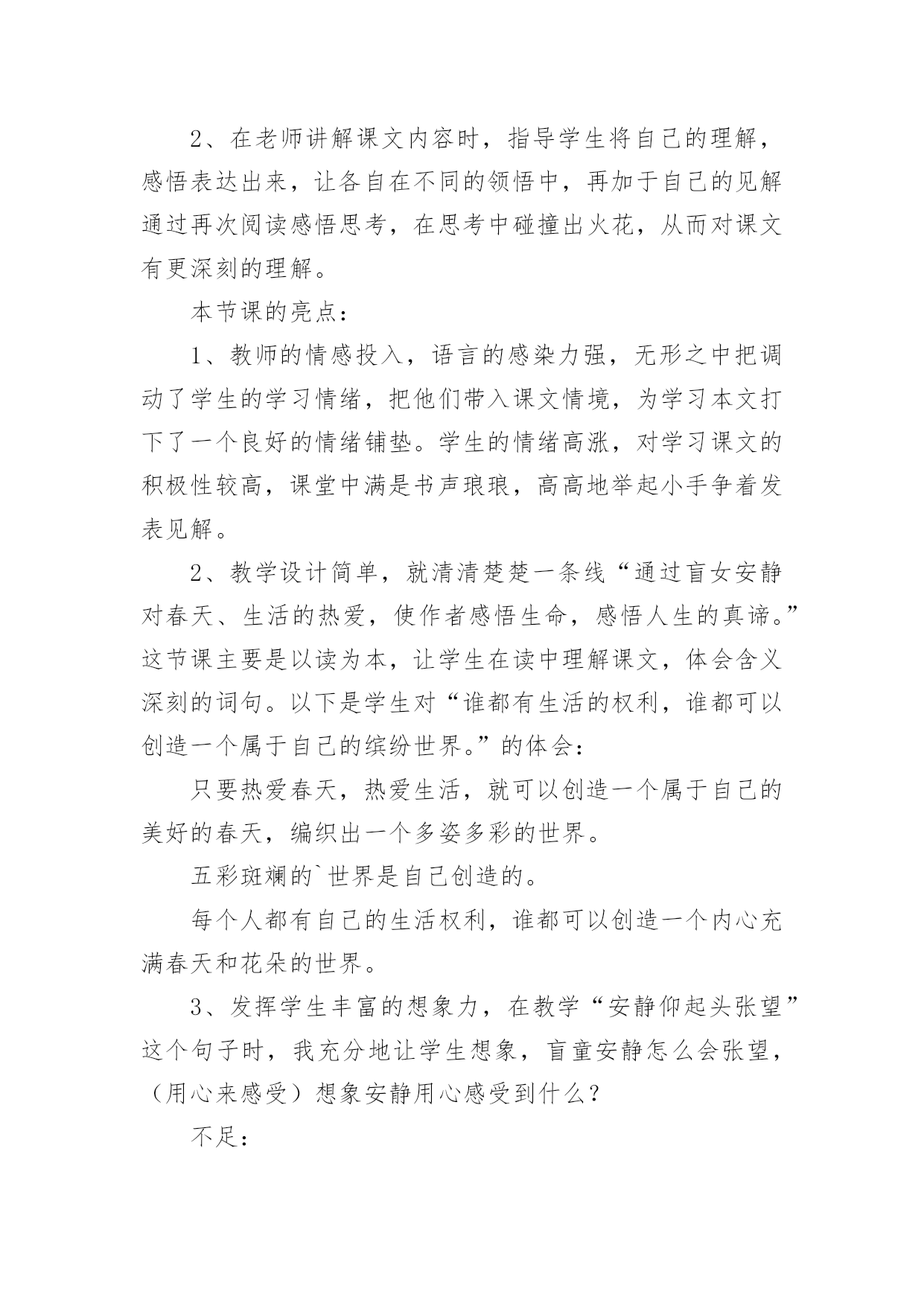 2、在老师讲解课文内容时，指导学生将自己的理解，感悟表达出来，让各自在不同的领悟中，再加于自己的见解通过再次阅读感悟思考，在思考中碰撞出火花，从而对课文有更深刻的理解。

本节课的亮点：

1、教师的情感投入，语言的感染力强，无形之中把调动了学生的学习情绪，把他们带入课文情境，为学习本文打下了一个良好的情绪铺垫。学生的情绪高涨，对学习课文的积极性较高，课堂中满是书声琅琅，高高地举起小手争着发表见解。

2、教学设计简单，就清清楚楚一条线“通过盲女安静对春天、生活的热爱，使作者感悟生命，感悟人生的真谛。”这节课主要是以读为本，让学生在读中理解课文，体会含义深刻的词句。以下是学生对“谁都有生活的权利，谁都可以创造一个属于自己的缤纷世界。”的体会：

只要热爱春天，热爱生活，就可以创造一个属于自己的美好的春天，编织出一个多姿多彩的世界。

五彩斑斓的`世界是自己创造的。

每个人都有自己的生活权利，谁都可以创造一个内心充满春天和花朵的世界。

3、发挥学生丰富的想象力，在教学“安静仰起头张望”这个句子时，我充分地让学生想象，盲童安静怎么会张望，（用心来感受）想象安静用心感受到什么？

不足：